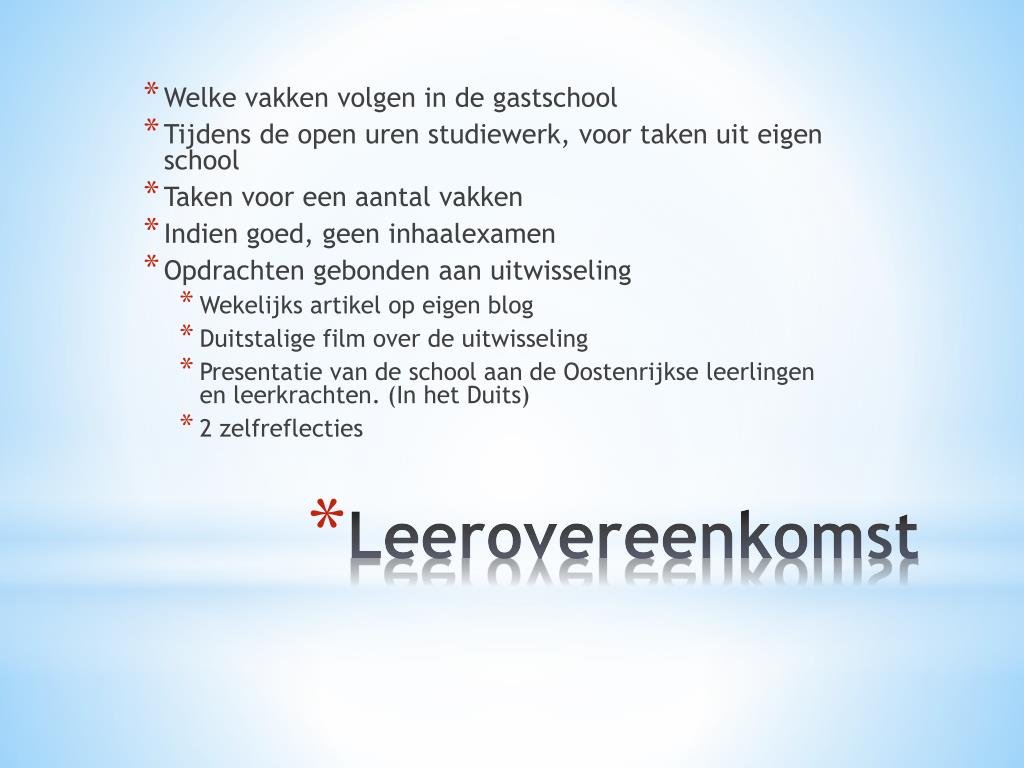 * Welke vakken volgen in de gastschool
* Tijdens de open uren studiewerk, voor taken uit eigen school
* Taken voor een aantal vakken
* Indien goed, geen inhaalexamen
* Opdrachten gebonden aan uitwisseling
  * Wekelijks artikel op eigen blog
  * Duitstalige film over de uitwisseling
  * Presentatie van de school aan de Oostenrijkse leerlingen en leerkrachten. (In het Duits)
  * 2 zelfreflecties

* Leerovereenkomst